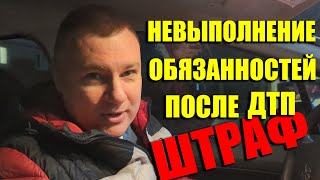 НЕВЫПОЛНЕНИЕ ОБЯЗАННОСТЕЙ ПОСЛЕ ДТП

ШТРАФ